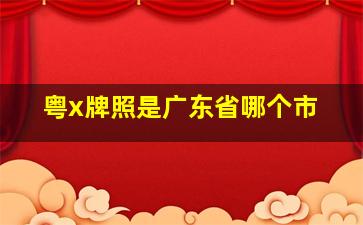 粤x牌照是广东省哪个市